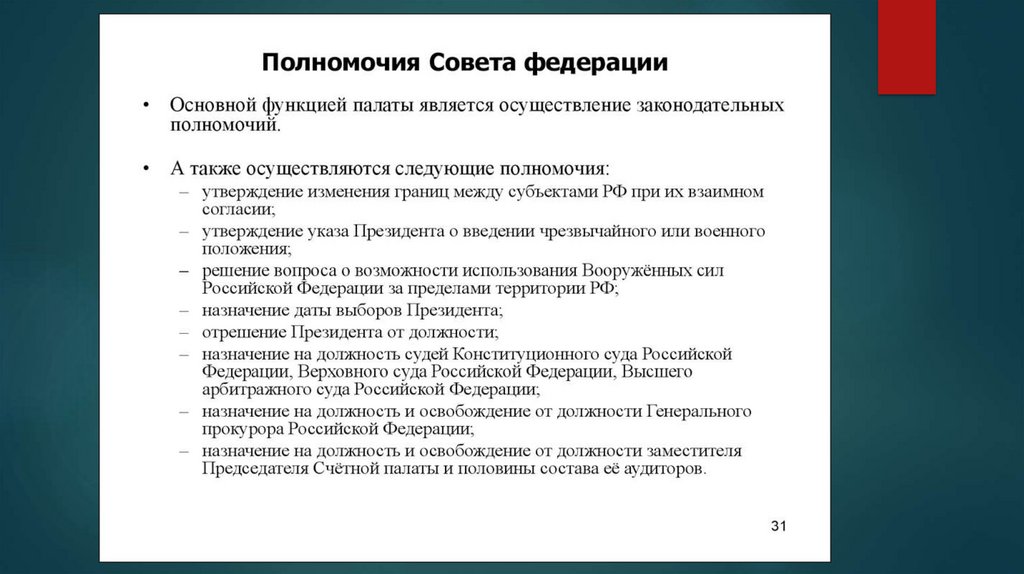 Полномочия Совета федерации

• Основной функцией палаты является осуществление законодательных полномочий.

• А также осуществляются следующие полномочия:
– утверждение изменения границ между субъектами РФ при их взаимном согласии;
– утверждение указа Президента о введении чрезвычайного или военного положения;
– решение вопроса о возможности использования Вооружённых сил Российской Федерации за пределами территории РФ;
– назначение даты выборов Президента;
– отрешение Президента от должности;
– назначение на должность судей Конституционного суда Российской Федерации, Верховного суда Российской Федерации, Высшего арбитражного суда Российской Федерации;
– назначение на должность и освобождение от должности Генерального прокурора Российской Федерации;
– назначение на должность и освобождение от должности заместителя Председателя Счётной палаты и половины состава её аудиторов.

31